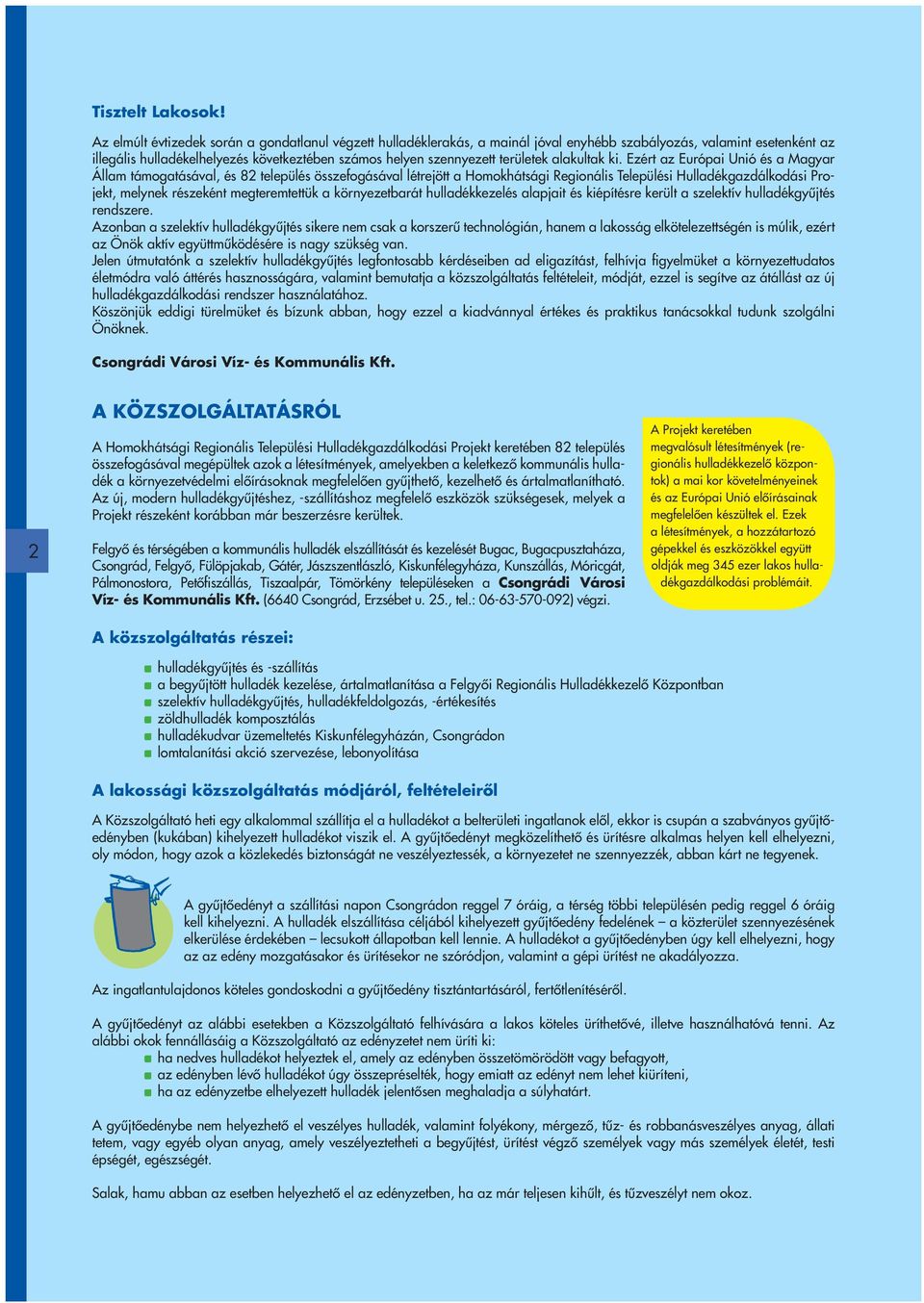 Tisztelt Lakosok!

Az elmúlt évtizedek során a gondatlanul végzett hulladéklerakás, a mainál jóval enyhébb szabályozás, valamint esetenként az illegális hulladékelhelyezés következtében számos helyen szennyezett területek alakultak ki. Ezért az Európai Unió és a Magyar Állam támogatásával, és 82 település összefogásával létrejött a Homokhátsági Regionális Települési Hulladékgazdálkodási Projekt, melynek részeként megteremtettük a környezetbarát hulladékkezelés alapjait és kiépítésre került a szelektív hulladékgyűjtés rendszere.
Azonban a szelektív hulladékgyűjtés sikere nem csak a korszerű technológián, hanem a lakosság elkötelezettségén is múlik, ezért az Önök aktív együttműködésére is nagy szükség van.
Jelen útmutatónk a szelektív hulladékgyűjtés legfontosabb kérdéseiben ad eligazítást, felhívja figyelmüket a környezettudatos életmódra való áttérés hasznosságára, valamint bemutatja a közszolgáltatás feltételeit, módját, ezzel is segítve az átállást az új hulladékgazdálkodási rendszer használatához.
Köszönjük eddigi türelmüket és bízunk abban, hogy ezzel a kiadvánnyal értékes és praktikus tanácsokkal tudunk szolgálni Önöknek.

Csongrádi Városi Víz- és Kommunális Kft.

A KÖZSZOLGÁLTATÁSRÓL

A Homokhátsági Regionális Települési Hulladékgazdálkodási Projekt keretében 82 település összefogásával megépültek azok a létesítmények, amelyekben a keletkező kommunális hulladék a környezetvédelmi előírásoknak megfelelően gyűjthető, kezelhető és ártalmatlanítható. Az új, modern hulladékgyűjtéshez, -szállításhoz megfelelő eszközök szükségesek, melyek a Projekt részeként korábban már beszerzésre kerültek.

Felgyő és térségében a kommunális hulladék elszállítását és kezelését Bugac, Bugacpusztaháza, Csongrád, Felgyő, Fülöpjakab, Gátér, Jászszentlászló, Kiskunfélegyháza, Kunszállás, Móricgát, Pálmonostora, Petőfiszállás, Tiszaalpár, Tömörkény településeken a Csongrádi Városi Víz- és Kommunális Kft. (6640 Csongrád, Erzsébet u. 25., tel.: 06-63-570-092) végzi.

A Projekt keretében megvalósult létesítmények (regionális hulladékkezelő központok) a mai kor követelményeinek és az Európai Unió előírásainak megfelelően készültek el. Ezek a létesítmények, a hozzátartozó gépekkel és eszközökkel együtt oldják meg 345 ezer lakos hulladékgazdálkodási problémáit.

2

A közszolgáltatás részei:

hulladékgyűjtés és -szállítás
a begyűjtött hulladék kezelése, ártalmatlanítása a Felgyői Regionális Hulladékkezelő Központban
szelektív hulladékgyűjtés, hulladékfeldolgozás, -értékesítés
zöldhulladék komposztálás
hulladékudvar üzemeltetés Kiskunfélegyházán, Csongrádon
lomtalanítási akció szervezése, lebonyolítása

A lakossági közszolgáltatás módjáról, feltételeiről

A Közszolgáltató heti egy alkalommal szállítja el a hulladékot a belterületi ingatlanok elől, ekkor is csupán a szabványos gyűjtőedényben (kukában) kihelyezett hulladékot viszik el. A gyűjtőedényt megközelíthető és ürítésre alkalmas helyen kell elhelyezni, oly módon, hogy azok a közlekedés biztonságát ne veszélyeztessék, a környezetet ne szennyezzék, abban kárt ne tegyenek.

A gyűjtőedényt a szállítási napon Csongrádon reggel 7 óráig, a térség többi településén pedig reggel 6 óráig kell kihelyezni. A hulladék elszállítása céljából kihelyezett gyűjtőedény fedelének – a közterület szennyezésének elkerülése érdekében – lecsukott állapotban kell lennie. A hulladékot a gyűjtőedényben úgy kell elhelyezni, hogy az az edény mozgatásakor és ürítésekor ne szóródjon, valamint a gépi ürítést ne akadályozza.

Az ingatlantulajdonos köteles gondoskodni a gyűjtőedény tisztántartásáról, fertőtlenítéséről.

A gyűjtőedényt az alábbi esetekben a Közszolgáltató felhívására a lakos köteles üríthetővé, illetve használhatóvá tenni. Az alábbi okok fennállásáig a Közszolgáltató az edényzetet nem üríti ki:
ha nedves hulladékot helyeztek el, amely az edényben összetömörödött vagy befagyott,
az edényben lévő hulladékot úgy összepréselték, hogy emiatt az edényt nem lehet kiüríteni,
ha az edényzetbe elhelyezett hulladék jelentősen meghaladja a súlyhatárt.

A gyűjtőedénybe nem helyezhető el veszélyes hulladék, valamint folyékony, mérgező, tűz- és robbanásveszélyes anyag, állati tetem, vagy egyéb olyan anyag, amely veszélyeztetheti a begyűjtést, ürítést végző személyek vagy más személyek életét, testi épségét, egészségét.

Salak, hamu abban az esetben helyezhető el az edényzetben, ha az már teljesen kihűlt, és tűzveszélyt nem okoz.